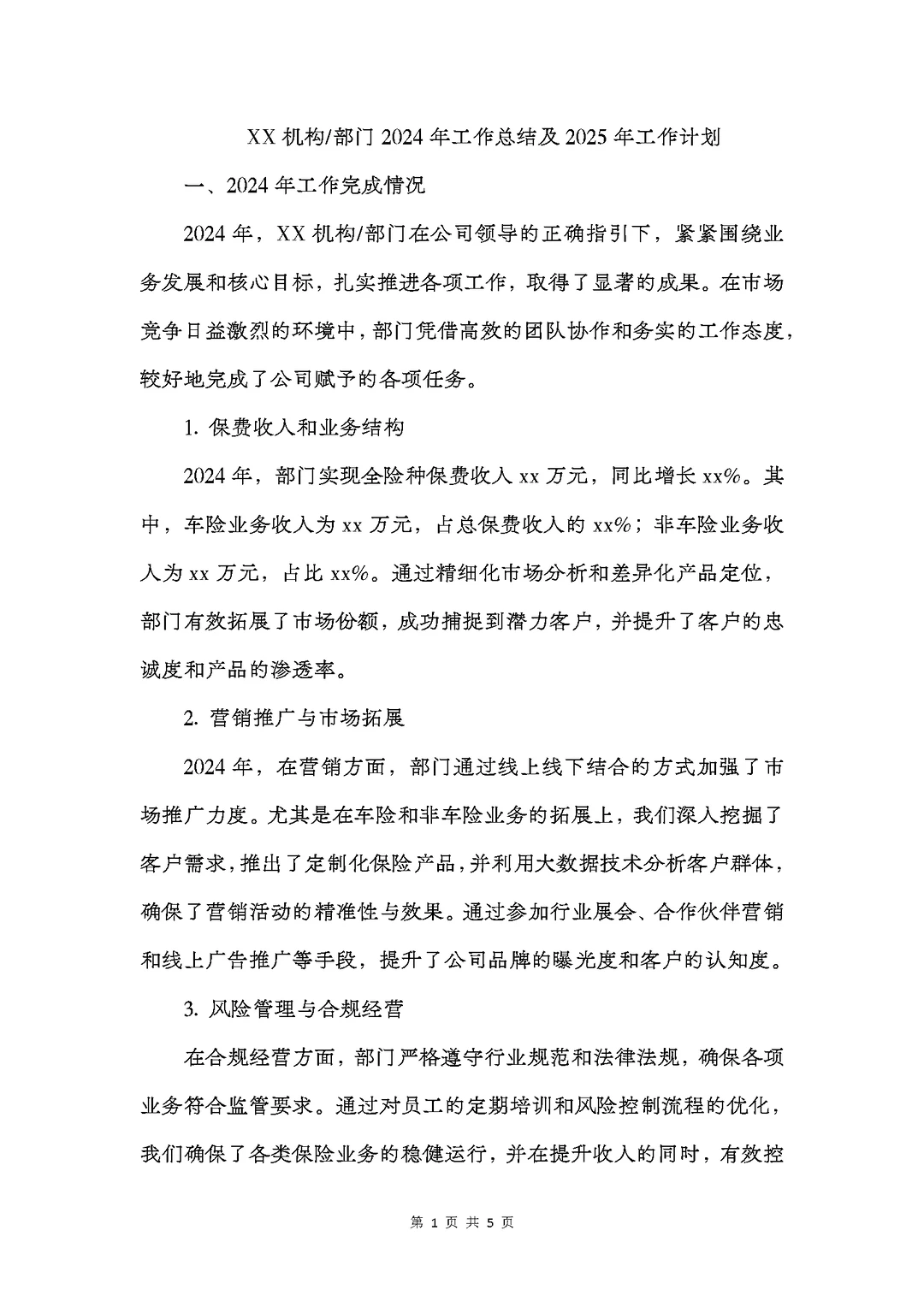 XX机构/部门2024年工作总结及2025年工作计划

一、2024年工作完成情况

2024年，XX机构/部门在公司领导的正确指引下，紧紧围绕业务发展和核心目标，扎实推进各项工作，取得了显著的成果。在市场竞争日益激烈的环境中，部门凭借高效的团队协作和务实的工作态度，较好地完成了公司赋予的各项任务。

1.保费收入和业务结构

2024年，部门实现全险种保费收入xx万元，同比增长xx%。其中，车险业务收入为xx万元，占总保费收入的xx%；非车险业务收入为xx万元，占比xx%。通过精细化市场分析和差异化产品定位，部门有效拓展了市场份额，成功捕捉到潜力客户，并提升了客户的忠诚度和产品的渗透率。

2.营销推广与市场拓展

2024年，在营销方面，部门通过线上线下结合的方式加强了市场推广力度。尤其是在车险和非车险业务的拓展上，我们深入挖掘了客户需求，推出了定制化保险产品，并利用大数据技术分析客户群体，确保了营销活动的精准性与效果。通过参加行业展会、合作伙伴营销和线上广告推广等手段，提升了公司品牌的曝光度和客户的认知度。

3.风险管理与合规经营

在合规经营方面，部门严格遵守行业规范和法律法规，确保各项业务符合监管要求。通过对员工的定期培训和风险控制流程的优化，我们确保了各类保险业务的稳健运行，并在提升收入的同时，有效控

第1页 共5页